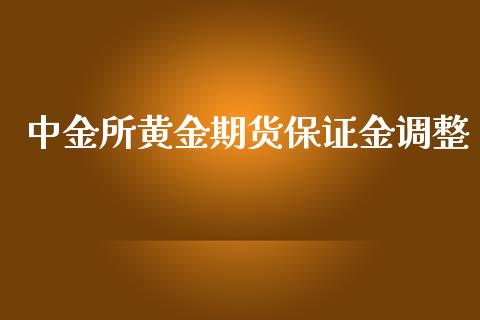 中金所黄金期货保证金调整